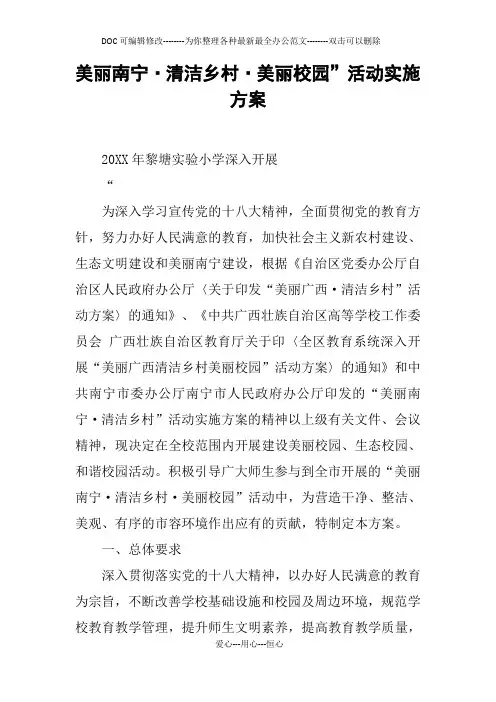 DOC可编辑修改--------为你整理各种最新最全办公范文--------双击可以删除

美丽南宁·清洁乡村·美丽校园”活动实施方案

20XX年黎塘实验小学深入开展

“

为深入学习宣传党的十八大精神，全面贯彻党的教育方针，努力办好人民满意的教育，加快社会主义新农村建设、生态文明建设和美丽南宁建设，根据《自治区党委办公厅自治区人民政府办公厅〈关于印发“美丽广西·清洁乡村”活动方案〉的通知》、《中共广西壮族自治区高等学校工作委员会 广西壮族自治区教育厅关于印〈全区教育系统深入开展“美丽广西清洁乡村美丽校园”活动方案〉的通知》和中共南宁市委办公厅南宁市人民政府办公厅印发的“美丽南宁·清洁乡村”活动实施方案的精神以上级有关文件、会议精神，现决定在全校范围内开展建设美丽校园、生态校园、和谐校园活动。积极引导广大师生参与到全市开展的“美丽南宁·清洁乡村·美丽校园”活动中，为营造干净、整洁、美观、有序的市容环境作出应有的贡献，特制定本方案。

一、总体要求

深入贯彻落实党的十八大精神，以办好人民满意的教育为宗旨，不断改善学校基础设施和校园及周边环境，规范学校教育教学管理，提升师生文明素养，提高教育教学质量，

爱心---用心---恒心